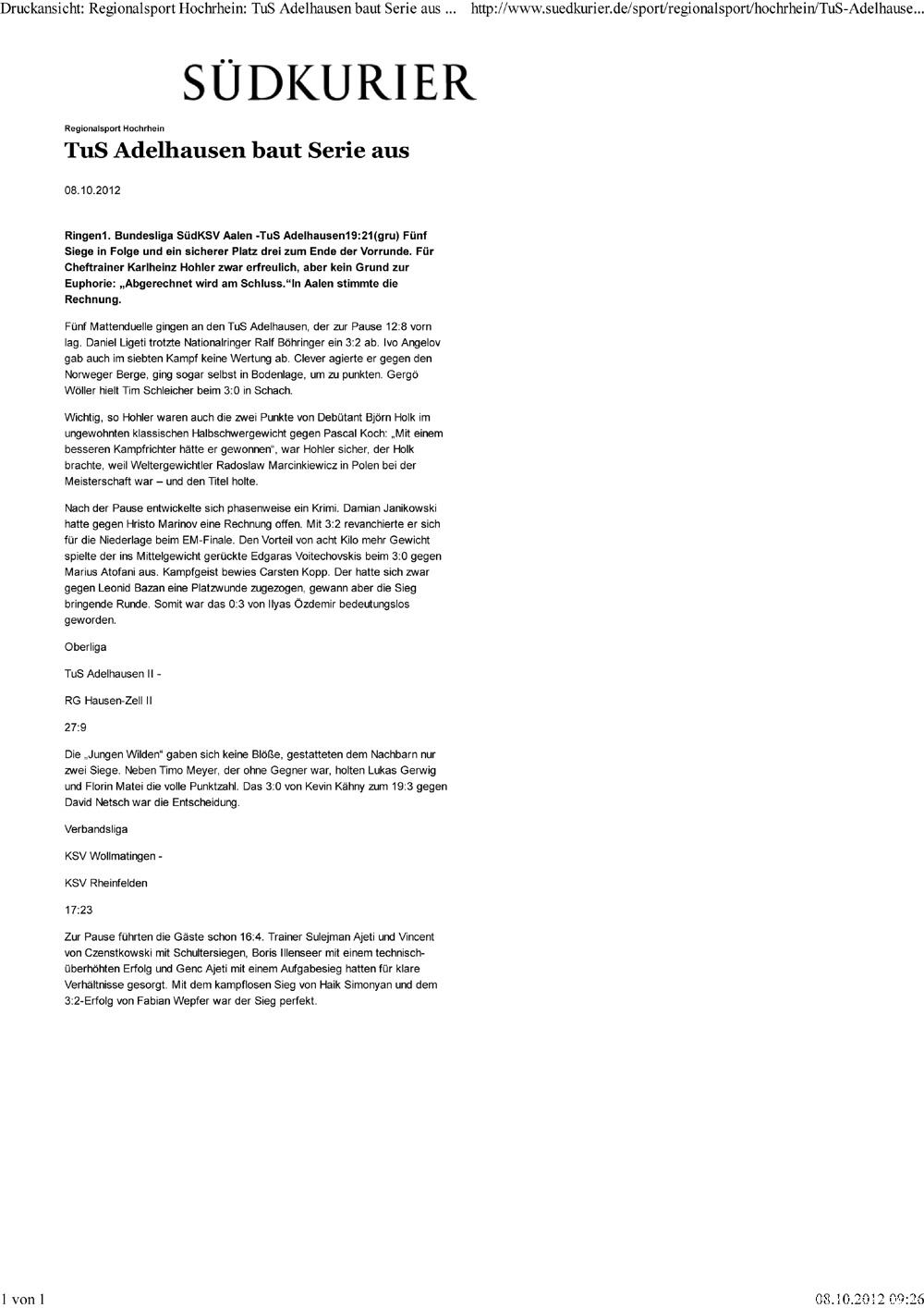 Druckansicht: Regionalsport Hochrhein: TuS Adelhausen baut Serie aus ... http://www.suedkurier.de/sport/regionalsport/hochrhein/TuS-Adelhause...

SÜDKURIER

Regionalsport Hochrhein

TuS Adelhausen baut Serie aus

08.10.2012

Ringen1. Bundesliga SüdKSV Aalen -TuS Adelhausen19:21(gru) Fünf Siege in Folge und ein sicherer Platz drei zum Ende der Vorrunde. Für Cheftrainer Karlheinz Hohler zwar erfreulich, aber kein Grund zur Euphorie: „Abgerechnet wird am Schluss.“In Aalen stimmte die Rechnung.

Fünf Mattenduelle gingen an den TuS Adelhausen, der zur Pause 12:8 vorn lag. Daniel Ligeti trotzte Nationalringer Ralf Böhringer ein 3:2 ab. Ivo Angelov gab auch im siebten Kampf keine Wertung ab. Clever agierte er gegen den Norweger Berge, ging sogar selbst in Bodenlage, um zu punkten. Gergö Wöller hielt Tim Schleicher beim 3:0 in Schach.

Wichtig, so Hohler waren auch die zwei Punkte von Debütant Björn Holk im ungewohnten klassischen Halbschwergewicht gegen Pascal Koch: „Mit einem besseren Kampfrichter hätte er gewonnen“, war Hohler sicher, der Holk brachte, weil Weltergewichtler Radoslaw Marcinkiewicz in Polen bei der Meisterschaft war – und den Titel holte.

Nach der Pause entwickelte sich phasenweise ein Krimi. Damian Janikowski hatte gegen Hristo Marinov eine Rechnung offen. Mit 3:2 revanchierte er sich für die Niederlage beim EM-Finale. Den Vorteil von acht Kilo mehr Gewicht spielte der ins Mittelgewicht gerückte Edgaras Voitechovskis beim 3:0 gegen Marius Atofani aus. Kampfgeist bewies Carsten Kopp. Der hatte sich zwar gegen Leonid Bazan eine Platzwunde zugezogen, gewann aber die Sieg bringende Runde. Somit war das 0:3 von Ilyas Özdemir bedeutungslos geworden.

Oberliga

TuS Adelhausen II -

RG Hausen-Zell II

27:9

Die „Jungen Wilden“ gaben sich keine Blöße, gestatteten dem Nachbarn nur zwei Siege. Neben Timo Meyer, der ohne Gegner war, holten Lukas Gerwig und Florin Matei die volle Punktzahl. Das 3:0 von Kevin Kähny zum 19:3 gegen David Netsch war die Entscheidung.

Verbandsliga

KSV Wollmatingen -

KSV Rheinfelden

17:23

Zur Pause führten die Gäste schon 16:4. Trainer Sulejman Ajeti und Vincent von Czenstkowski mit Schultersiegen, Boris Illenseer mit einem technisch-überhöhten Erfolg und Genc Ajeti mit einem Aufgabesieg hatten für klare Verhältnisse gesorgt. Mit dem kampflosen Sieg von Haik Simonyan und dem 3:2-Erfolg von Fabian Wepfer war der Sieg perfekt.

1 von 1 08.10.2012 09:26